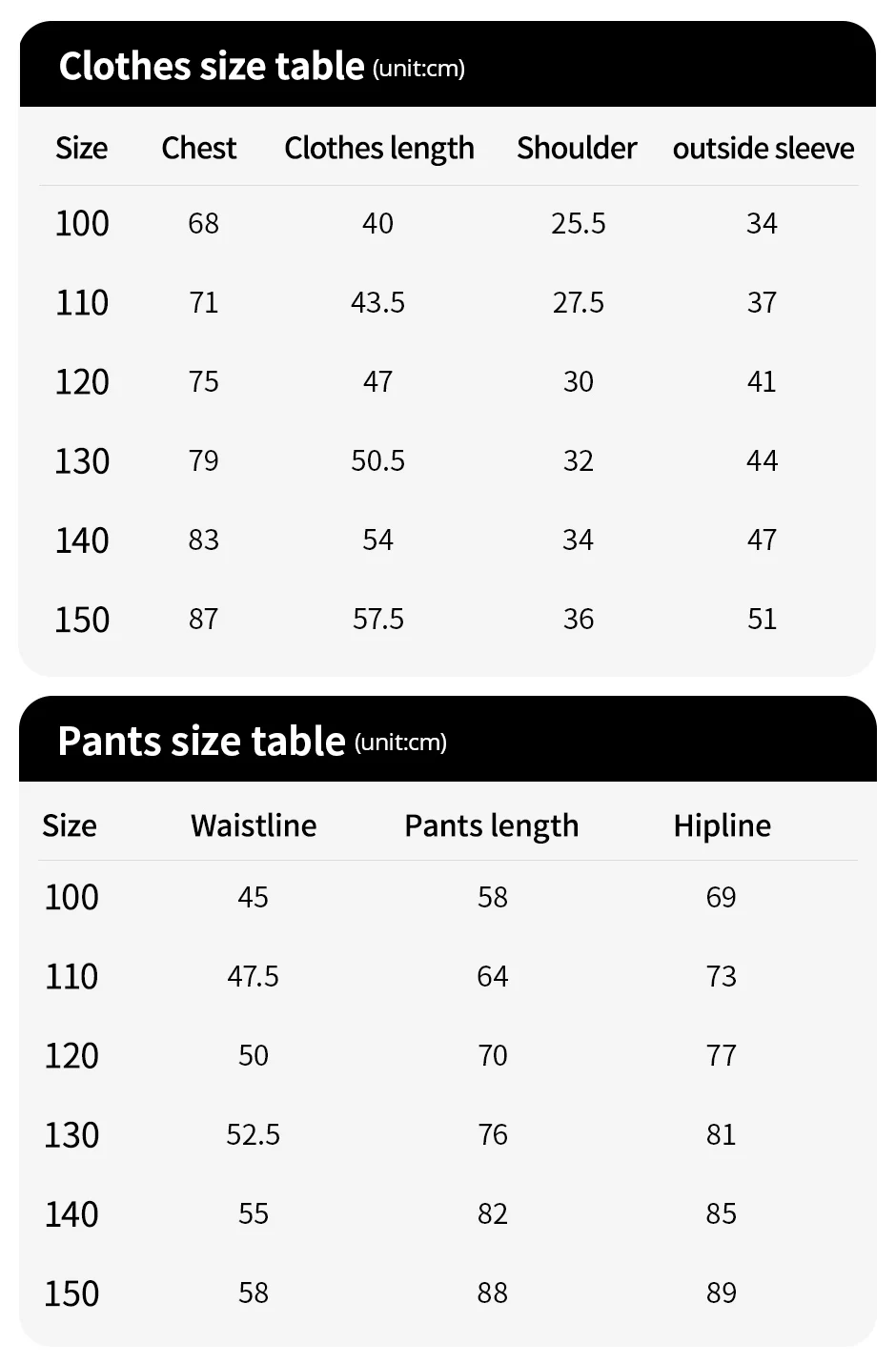 Clothes size table (unit:cm)

| Size | Chest | Clothes length | Shoulder | outside sleeve |
|---|---|---|---|---|
| 100 | 68 | 40 | 25.5 | 34 |
| 110 | 71 | 43.5 | 27.5 | 37 |
| 120 | 75 | 47 | 30 | 41 |
| 130 | 79 | 50.5 | 32 | 44 |
| 140 | 83 | 54 | 34 | 47 |
| 150 | 87 | 57.5 | 36 | 51 |

Pants size table (unit:cm)

| Size | Waistline | Pants length | Hipline |
|---|---|---|---|
| 100 | 45 | 58 | 69 |
| 110 | 47.5 | 64 | 73 |
| 120 | 50 | 70 | 77 |
| 130 | 52.5 | 76 | 81 |
| 140 | 55 | 82 | 85 |
| 150 | 58 | 88 | 89 |